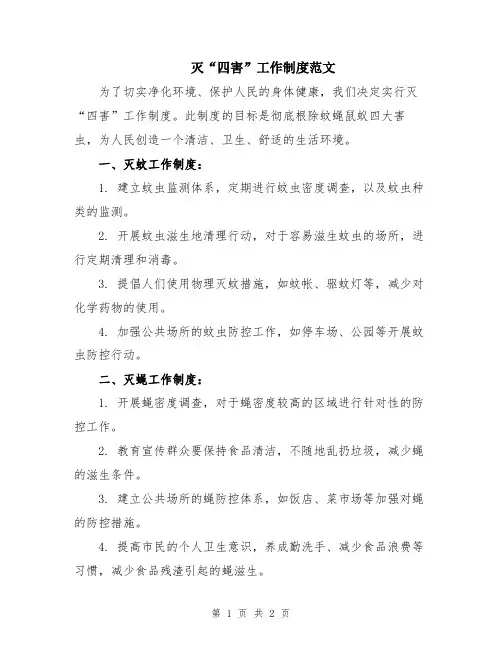 灭“四害”工作制度范文

为了切实净化环境、保护人民的身体健康，我们决定实行灭“四害”工作制度。此制度的目标是彻底根除蚊蝇鼠蚁四大害虫，为人民创造一个清洁、卫生、舒适的生活环境。

一、灭蚊工作制度：

1. 建立蚊虫监测体系，定期进行蚊虫密度调查，以及蚊虫种类的监测。

2. 开展蚊虫滋生地清理行动，对于容易滋生蚊虫的场所，进行定期清理和消毒。

3. 提倡人们使用物理灭蚊措施，如蚊帐、驱蚊灯等，减少对化学药物的使用。

4. 加强公共场所的蚊虫防控工作，如停车场、公园等开展蚊虫防控行动。

二、灭蝇工作制度：

1. 开展蝇密度调查，对于蝇密度较高的区域进行针对性的防控工作。

2. 教育宣传群众要保持食品清洁，不随地乱扔垃圾，减少蝇的滋生条件。

3. 建立公共场所的蝇防控体系，如饭店、菜市场等加强对蝇的防控措施。

4. 提高市民的个人卫生意识，养成勤洗手、减少食品浪费等习惯，减少食品残渣引起的蝇滋生。

第 1 页 共 2 页